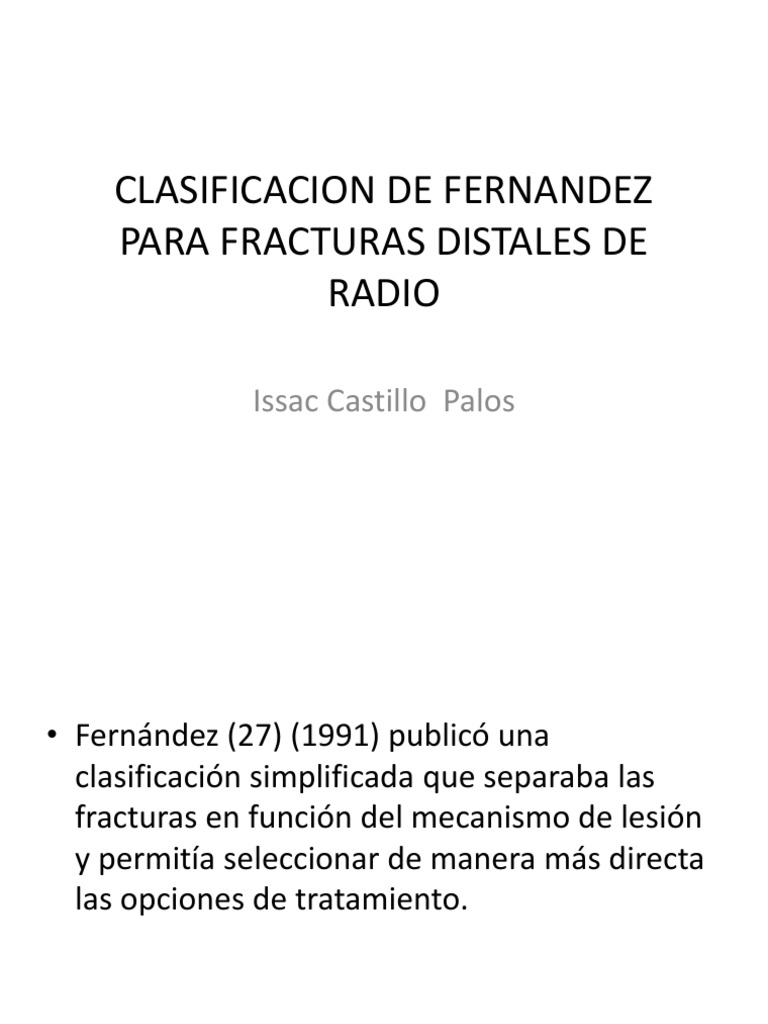 CLASIFICACION DE FERNANDEZ PARA FRACTURAS DISTALES DE RADIO

Issac Castillo Palos

• Fernández (27) (1991) publicó una clasificación simplificada que separaba las fracturas en función del mecanismo de lesión y permitía seleccionar de manera más directa las opciones de tratamiento.